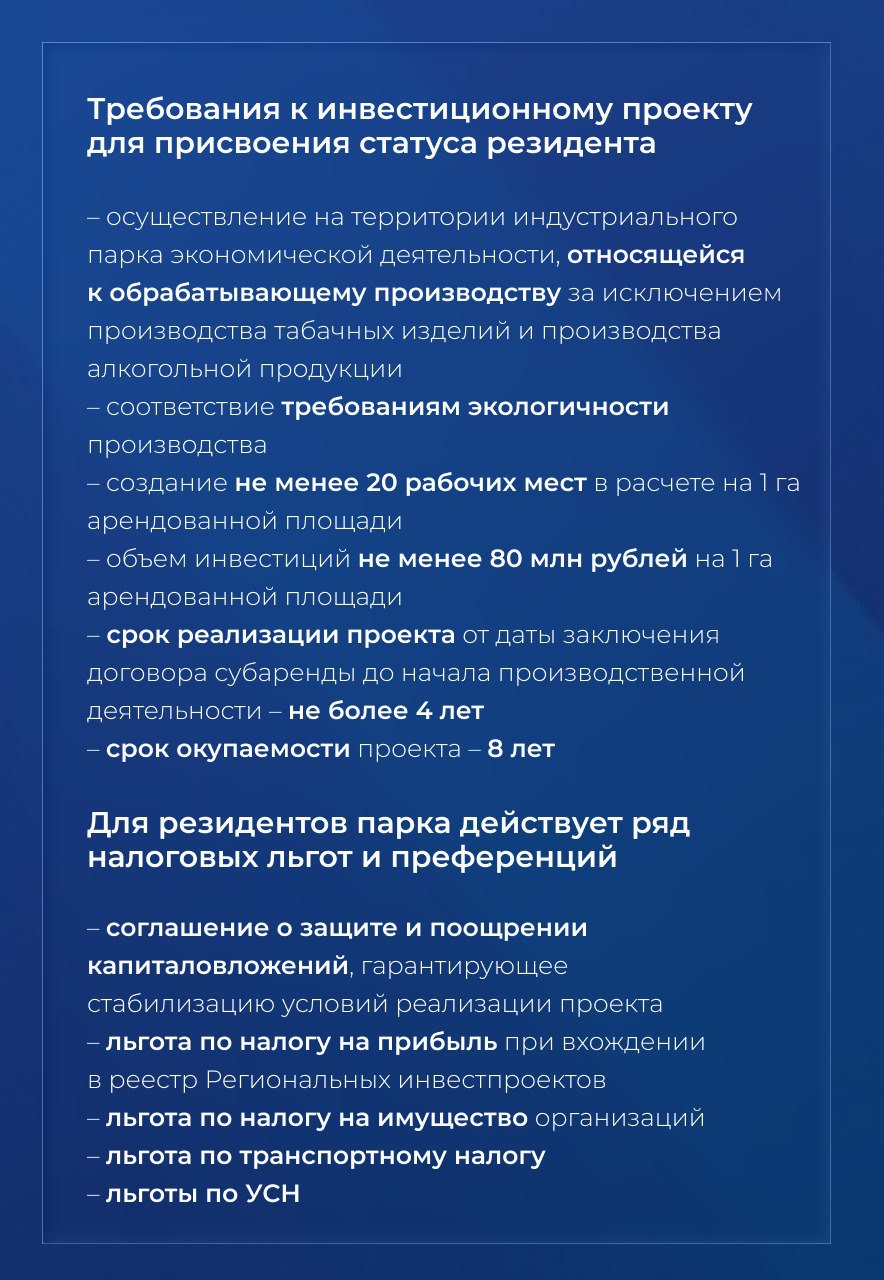 Требования к инвестиционному проекту для присвоения статуса резидента

– осуществление на территории индустриального парка экономической деятельности, относящейся к обрабатывающему производству за исключением производства табачных изделий и производства алкогольной продукции
– соответствие требованиям экологичности производства
– создание не менее 20 рабочих мест в расчете на 1 га арендованной площади
– объем инвестиций не менее 80 млн рублей на 1 га арендованной площади
– срок реализации проекта от даты заключения договора субаренды до начала производственной деятельности – не более 4 лет
– срок окупаемости проекта – 8 лет

Для резидентов парка действует ряд налоговых льгот и преференций

– соглашение о защите и поощрении капиталовложений, гарантирующее стабилизацию условий реализации проекта
– льгота по налогу на прибыль при вхождении в реестр Региональных инвестпроектов
– льгота по налогу на имущество организаций
– льгота по транспортному налогу
– льготы по УСН